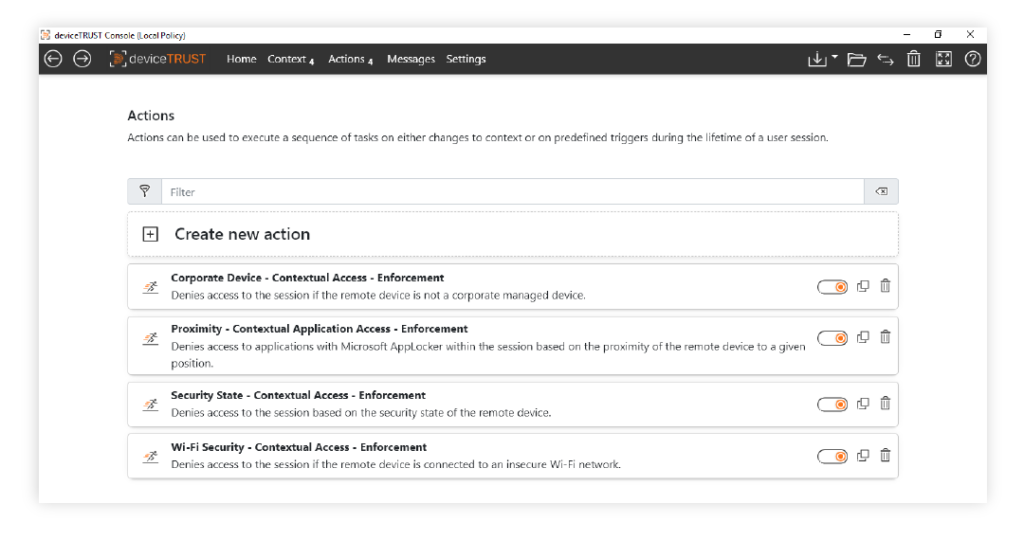 deviceTRUST Console (Local Policy)

deviceTRUST Home Context 4 Actions 4 Messages Settings

Actions

Actions can be used to execute a sequence of tasks on either changes to context or on predefined triggers during the lifetime of a user session.

Filter

Create new action

Corporate Device - Contextual Access - Enforcement
Denies access to the session if the remote device is not a corporate managed device.

Proximity - Contextual Application Access - Enforcement
Denies access to applications with Microsoft AppLocker within the session based on the proximity of the remote device to a given position.

Security State - Contextual Access - Enforcement
Denies access to the session based on the security state of the remote device.

Wi-Fi Security - Contextual Access - Enforcement
Denies access to the session if the remote device is connected to an insecure Wi-Fi network.